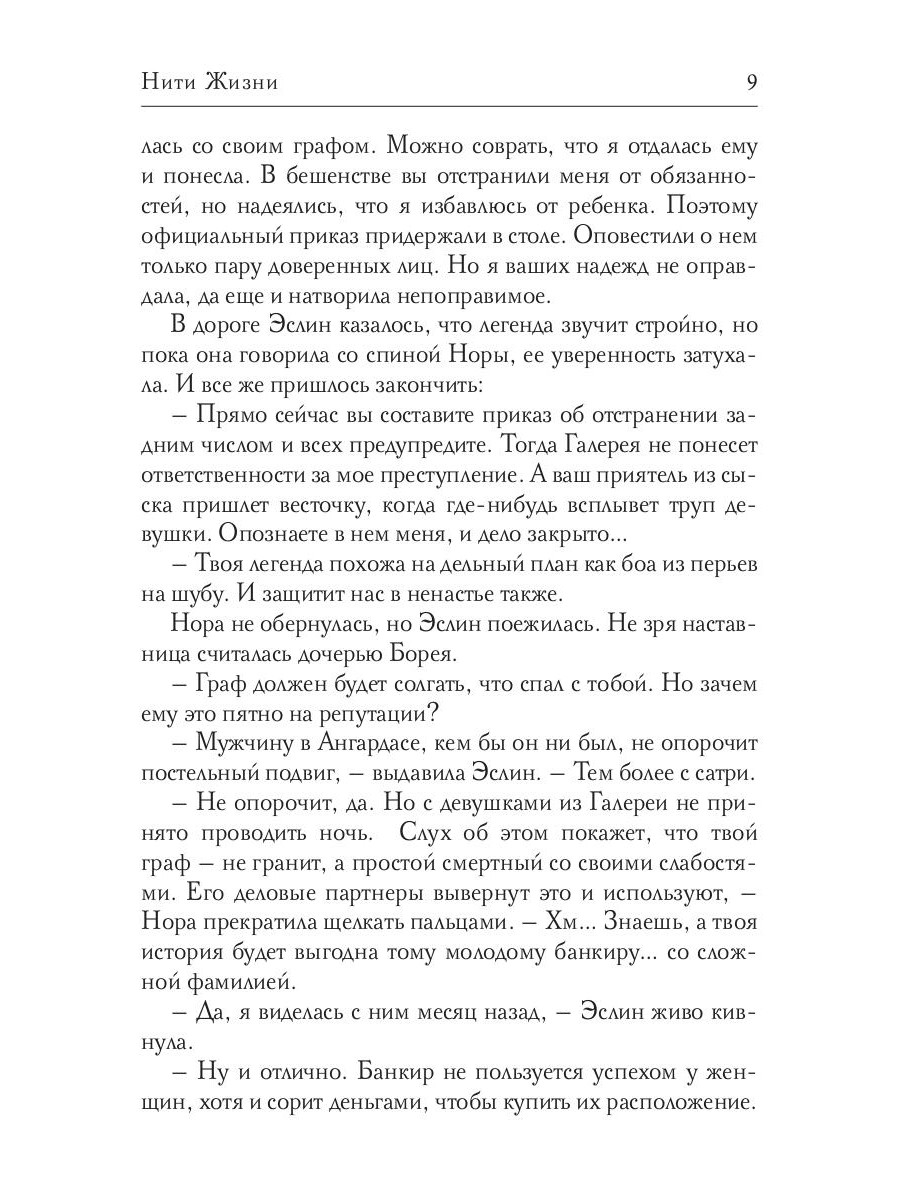 Нити Жизни

9

лась со своим графом. Можно соврать, что я отдалась ему и понесла. В бешенстве вы отстранили меня от обязанностей, но надеялись, что я избавлюсь от ребенка. Поэтому официальный приказ придержали в столе. Оповестили о нем только пару доверенных лиц. Но я ваших надежд не оправдала, да еще и натворила непоправимое.

В дороге Эслин казалось, что легенда звучит стройно, но пока она говорила со спиной Норы, ее уверенность затухала. И все же пришлось закончить:

– Прямо сейчас вы составите приказ об отстранении задним числом и всех предупредите. Тогда Галерея не понесет ответственности за мое преступление. А ваш приятель из сыска пришлет весточку, когда где-нибудь всплывет труп девушки. Опознаете в нем меня, и дело закрыто...

– Твоя легенда похожа на дельный план как боа из перьев на шубу. И защитит нас в ненастье также.

Нора не обернулась, но Эслин поежилась. Не зря наставница считалась дочерью Борея.

– Граф должен будет солгать, что спал с тобой. Но зачем ему это пятно на репутации?

– Мужчину в Ангардасе, кем бы он ни был, не опорочит постельный подвиг, – выдавила Эслин. – Тем более с сатри.

– Не опорочит, да. Но с девушками из Галереи не принято проводить ночь. Слух об этом покажет, что твой граф – не гранит, а простой смертный со своими слабостями. Его деловые партнеры вывернут это и используют, – Нора прекратила щелкать пальцами. – Хм... Знаешь, а твоя история будет выгодна тому молодому банкиру... со сложной фамилией.

– Да, я виделась с ним месяц назад, – Эслин живо кивнула.

– Ну и отлично. Банкир не пользуется успехом у женщин, хотя и сорит деньгами, чтобы купить их расположение.